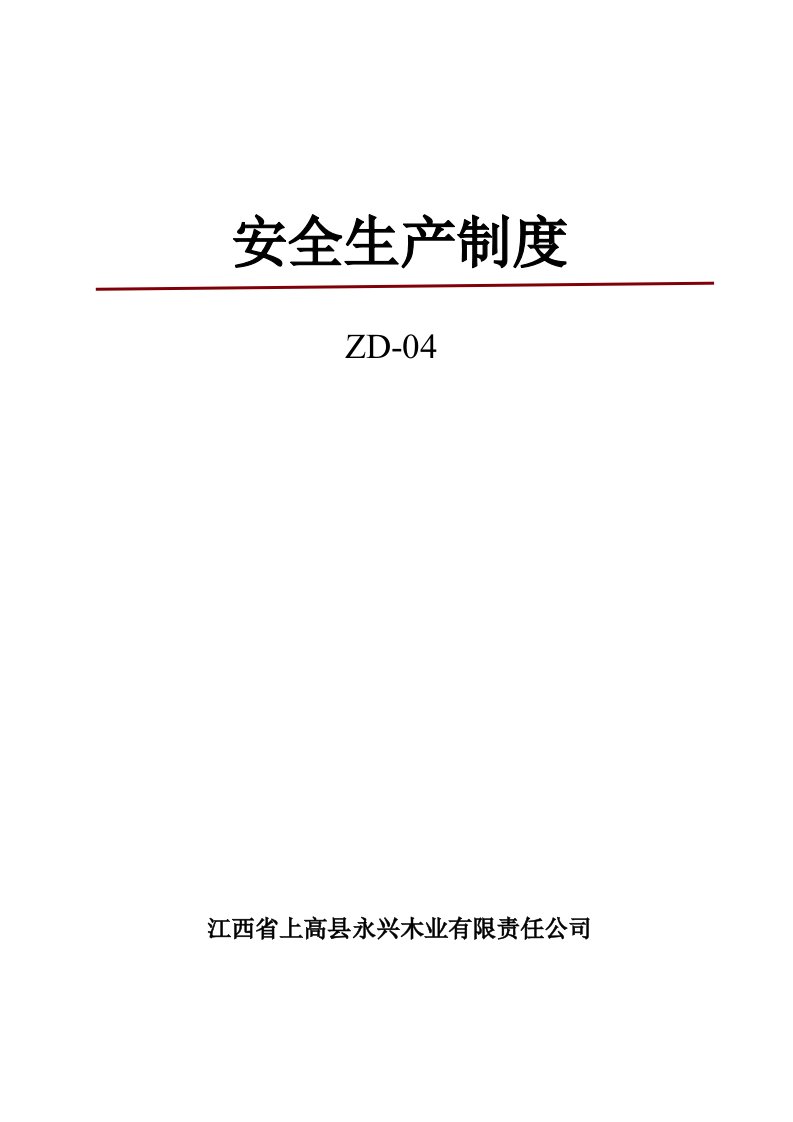 安全生产制度

ZD-04

江西省上高县永兴木业有限责任公司